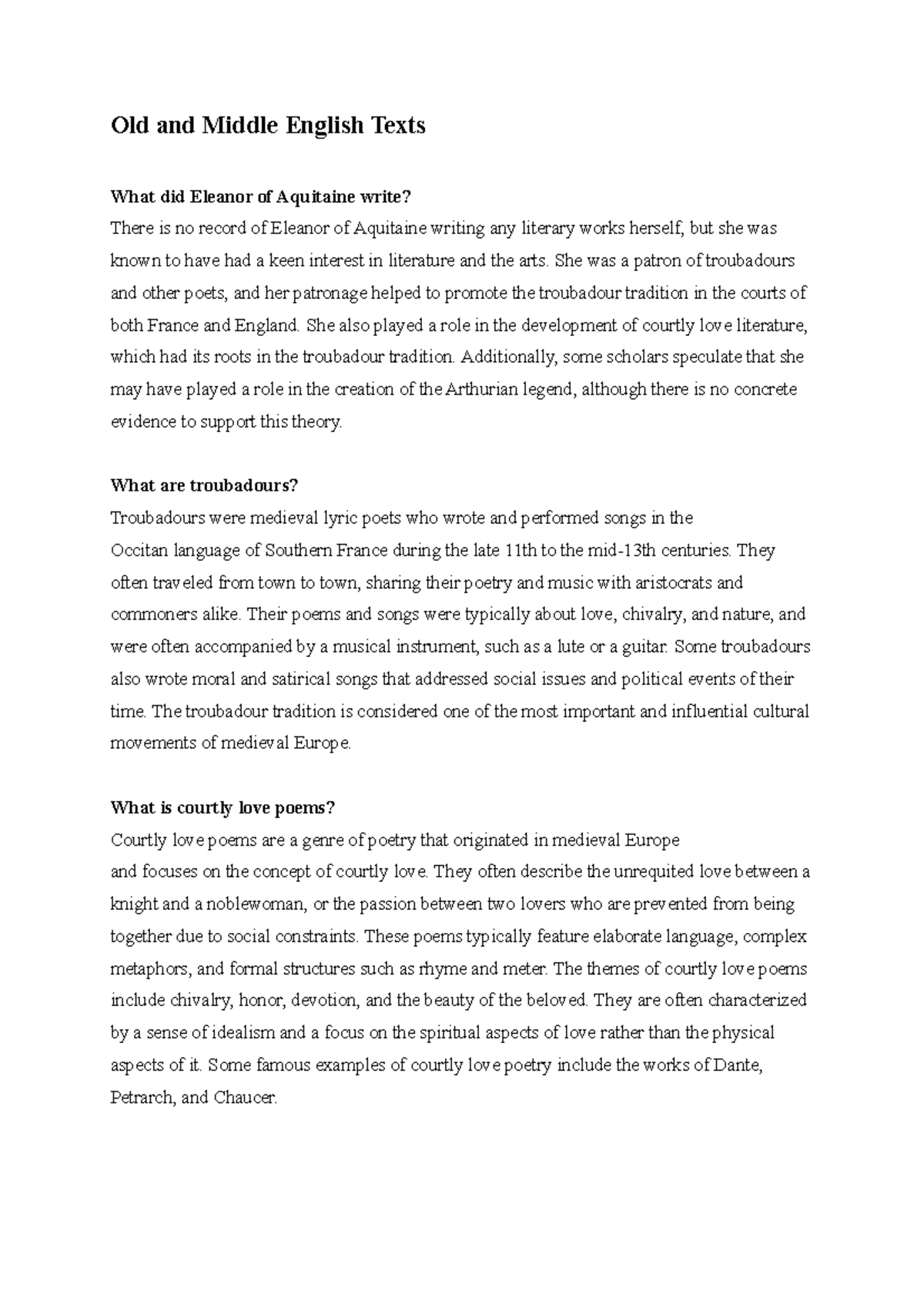 Old and Middle English Texts

What did Eleanor of Aquitaine write?
There is no record of Eleanor of Aquitaine writing any literary works herself, but she was known to have had a keen interest in literature and the arts. She was a patron of troubadours and other poets, and her patronage helped to promote the troubadour tradition in the courts of both France and England. She also played a role in the development of courtly love literature, which had its roots in the troubadour tradition. Additionally, some scholars speculate that she may have played a role in the creation of the Arthurian legend, although there is no concrete evidence to support this theory.

What are troubadours?
Troubadours were medieval lyric poets who wrote and performed songs in the Occitan language of Southern France during the late 11th to the mid-13th centuries. They often traveled from town to town, sharing their poetry and music with aristocrats and commoners alike. Their poems and songs were typically about love, chivalry, and nature, and were often accompanied by a musical instrument, such as a lute or a guitar. Some troubadours also wrote moral and satirical songs that addressed social issues and political events of their time. The troubadour tradition is considered one of the most important and influential cultural movements of medieval Europe.

What is courtly love poems?
Courtly love poems are a genre of poetry that originated in medieval Europe and focuses on the concept of courtly love. They often describe the unrequited love between a knight and a noblewoman, or the passion between two lovers who are prevented from being together due to social constraints. These poems typically feature elaborate language, complex metaphors, and formal structures such as rhyme and meter. The themes of courtly love poems include chivalry, honor, devotion, and the beauty of the beloved. They are often characterized by a sense of idealism and a focus on the spiritual aspects of love rather than the physical aspects of it. Some famous examples of courtly love poetry include the works of Dante, Petrarch, and Chaucer.